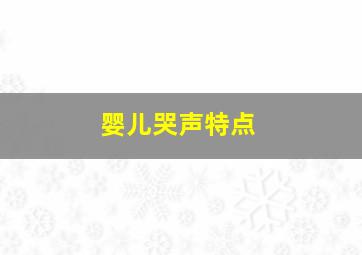 婴儿哭声特点